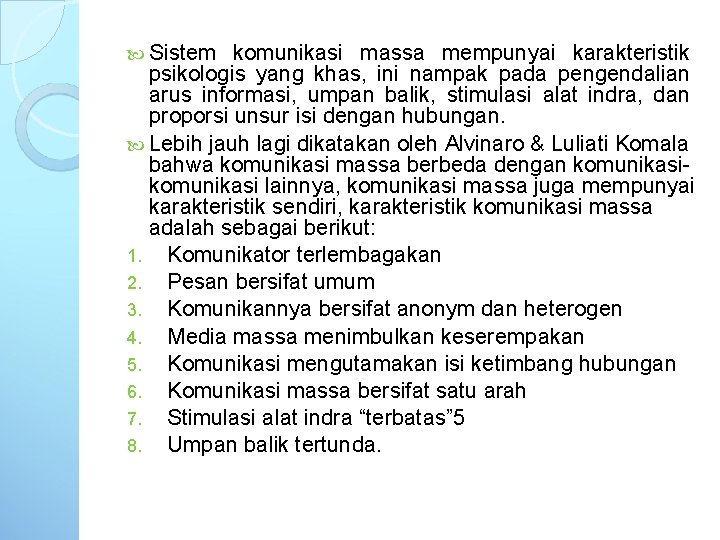 Sistem komunikasi massa mempunyai karakteristik psikologis yang khas, ini nampak pada pengendalian arus informasi, umpan balik, stimulasi alat indra, dan proporsi unsur isi dengan hubungan.

Lebih jauh lagi dikatakan oleh Alvinaro & Luliati Komala bahwa komunikasi massa berbeda dengan komunikasi-komunikasi lainnya, komunikasi massa juga mempunyai karakteristik sendiri, karakteristik komunikasi massa adalah sebagai berikut:

1. Komunikator terlembagakan
2. Pesan bersifat umum
3. Komunikannya bersifat anonym dan heterogen
4. Media massa menimbulkan keserempakan
5. Komunikasi mengutamakan isi ketimbang hubungan
6. Komunikasi massa bersifat satu arah
7. Stimulasi alat indra “terbatas”5
8. Umpan balik tertunda.